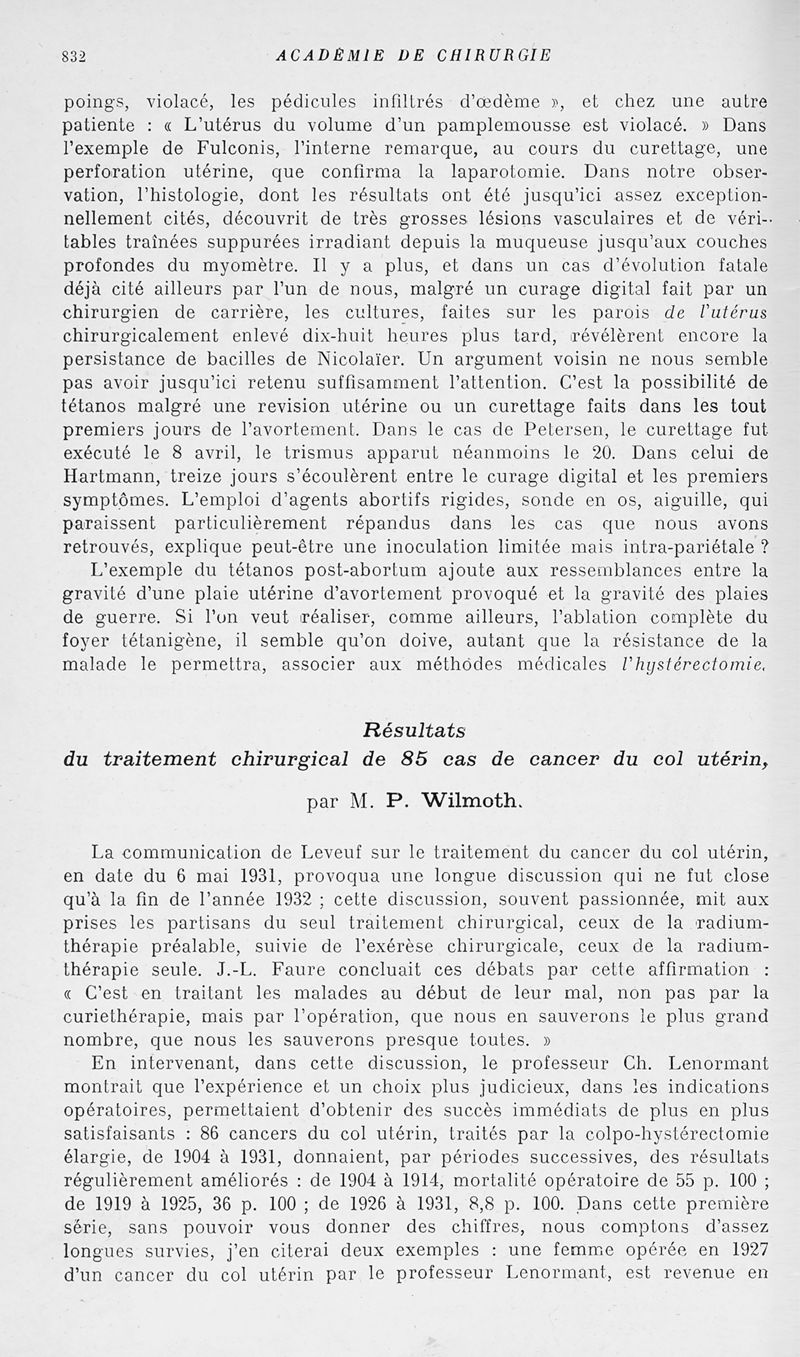 832 ACADÉMIE DE CHIRURGIE

poings, violacé, les pédicules infiltrés d'œdème », et chez une autre patiente : « L'utérus du volume d'un pamplemousse est violacé. » Dans l'exemple de Fulconis, l'interne remarque, au cours du curettage, une perforation utérine, que confirma la laparotomie. Dans notre observation, l'histologie, dont les résultats ont été jusqu'ici assez exceptionnellement cités, découvrit de très grosses lésions vasculaires et de véritables traînées suppurées irradiant depuis la muqueuse jusqu'aux couches profondes du myomètre. Il y a plus, et dans un cas d'évolution fatale déjà cité ailleurs par l'un de nous, malgré un curage digital fait par un chirurgien de carrière, les cultures, faites sur les parois de l'utérus chirurgicalement enlevé dix-huit heures plus tard, révélèrent encore la persistance de bacilles de Nicolaïer. Un argument voisin ne nous semble pas avoir jusqu'ici retenu suffisamment l'attention. C'est la possibilité de tétanos malgré une revision utérine ou un curettage faits dans les tout premiers jours de l'avortement. Dans le cas de Petersen, le curettage fut exécuté le 8 avril, le trismus apparut néanmoins le 20. Dans celui de Hartmann, treize jours s'écoulèrent entre le curage digital et les premiers symptômes. L'emploi d'agents abortifs rigides, sonde en os, aiguille, qui paraissent particulièrement répandus dans les cas que nous avons retrouvés, explique peut-être une inoculation limitée mais intra-pariétale ?

L'exemple du tétanos post-abortum ajoute aux ressemblances entre la gravité d'une plaie utérine d'avortement provoqué et la gravité des plaies de guerre. Si l'on veut réaliser, comme ailleurs, l'ablation complète du foyer tétanigène, il semble qu'on doive, autant que la résistance de la malade le permettra, associer aux méthodes médicales l'hystérectomie.

Résultats
du traitement chirurgical de 85 cas de cancer du col utérin,

par M. P. Wilmoth.

La communication de Leveuf sur le traitement du cancer du col utérin, en date du 6 mai 1931, provoqua une longue discussion qui ne fut close qu'à la fin de l'année 1932 ; cette discussion, souvent passionnée, mit aux prises les partisans du seul traitement chirurgical, ceux de la radiumthérapie préalable, suivie de l'exérèse chirurgicale, ceux de la radiumthérapie seule. J.-L. Faure concluait ces débats par cette affirmation : « C'est en traitant les malades au début de leur mal, non pas par la curiethérapie, mais par l'opération, que nous en sauverons le plus grand nombre, que nous les sauverons presque toutes. »

En intervenant, dans cette discussion, le professeur Ch. Lenormant montrait que l'expérience et un choix plus judicieux, dans les indications opératoires, permettaient d'obtenir des succès immédiats de plus en plus satisfaisants : 86 cancers du col utérin, traités par la colpo-hystérectomie élargie, de 1904 à 1931, donnaient, par périodes successives, des résultats régulièrement améliorés : de 1904 à 1914, mortalité opératoire de 55 p. 100 ; de 1919 à 1925, 36 p. 100 ; de 1926 à 1931, 8,8 p. 100. Dans cette première série, sans pouvoir vous donner des chiffres, nous comptons d'assez longues survies, j'en citerai deux exemples : une femme opérée en 1927 d'un cancer du col utérin par le professeur Lenormant, est revenue en